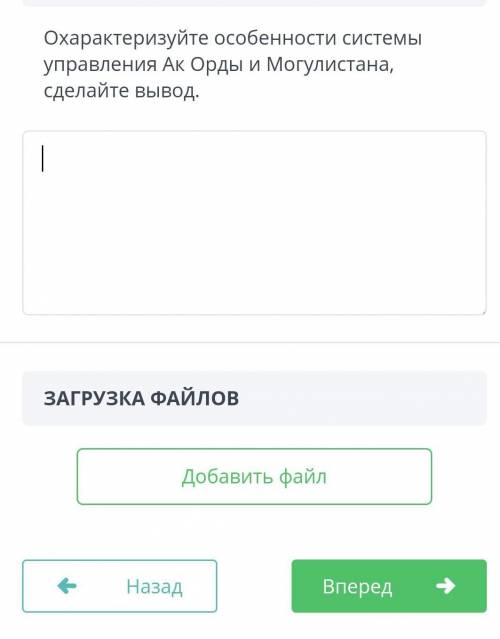 Охарактеризуйте особенности системы управления Ак Орды и Могулистана, сделайте вывод.

ЗАГРУЗКА ФАЙЛОВ

Добавить файл

Назад

Вперед